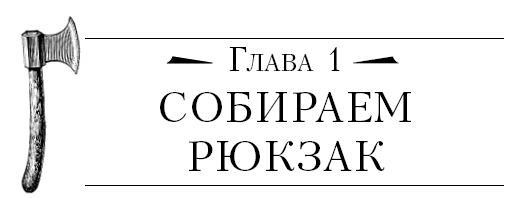 Глава 1

СОБИРАЕМ РЮКЗАК